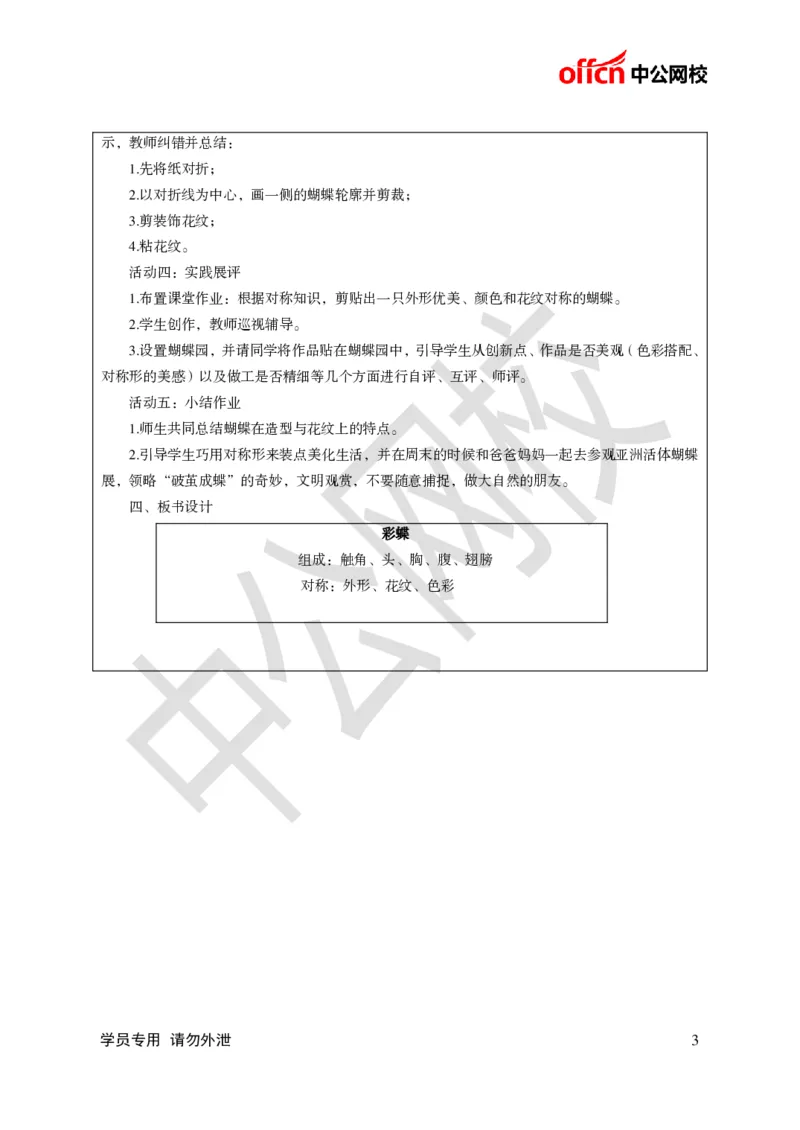 offcn 中公网校

示，教师纠错并总结：

1.先将纸对折；

2.以对折线为中心，画一侧的蝴蝶轮廓并剪裁；

3.剪装饰花纹；

4.粘花纹。

活动四：实践展评

1.布置课堂作业：根据对称知识，剪贴出一只外形优美、颜色和花纹对称的蝴蝶。

2.学生创作，教师巡视辅导。

3.设置蝴蝶园，并请同学将作品贴在蝴蝶园中，引导学生从创新点、作品是否美观（色彩搭配、对称形的美感）以及做工是否精细等几个方面进行自评、互评、师评。

活动五：小结作业

1.师生共同总结蝴蝶在造型与花纹上的特点。

2.引导学生巧用对称形来装点美化生活，并在周末的时候和爸爸妈妈一起去参观亚洲活体蝴蝶展，领略“破茧成蝶”的奇妙，文明观赏，不要随意捕捉，做大自然的朋友。

四、板书设计

彩蝶

组成：触角、头、胸、腹、翅膀

对称：外形、花纹、色彩

中公网校

学员专用 请勿外泄

3